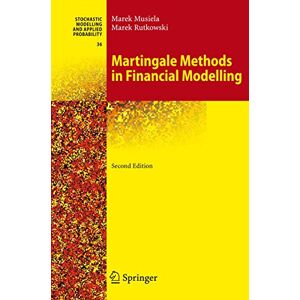 STOCHASTIC MODELLING AND APPLIED PROBABILITY

36

Marek Musiela
Marek Rutkowski

Martingale Methods in Financial Modelling

Second Edition

Springer